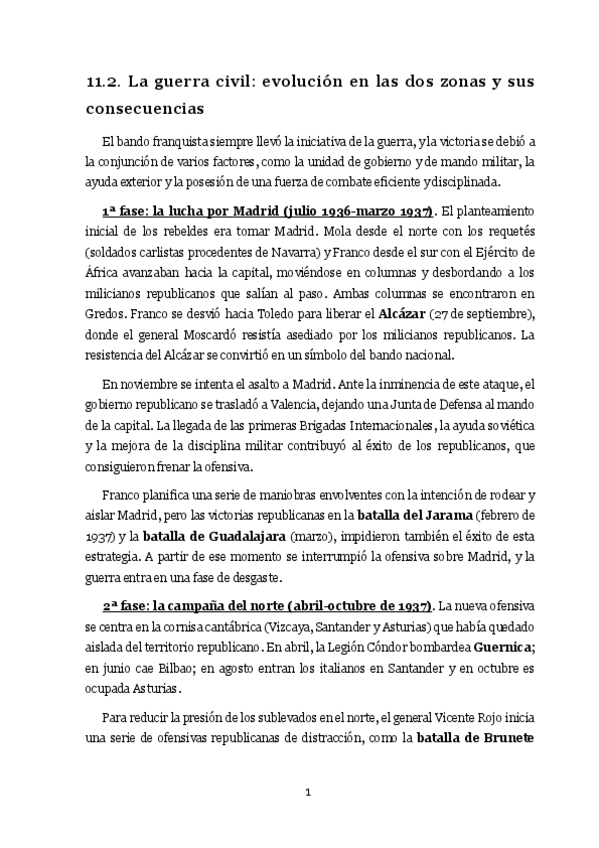 11.2. La guerra civil: evolución en las dos zonas y sus consecuencias

El bando franquista siempre llevó la iniciativa de la guerra, y la victoria se debió a la conjunción de varios factores, como la unidad de gobierno y de mando militar, la ayuda exterior y la posesión de una fuerza de combate eficiente y disciplinada.

1ª fase: la lucha por Madrid (julio 1936-marzo 1937). El planteamiento inicial de los rebeldes era tomar Madrid. Mola desde el norte con los requetés (soldados carlistas procedentes de Navarra) y Franco desde el sur con el Ejército de África avanzaban hacia la capital, moviéndose en columnas y desbordando a los milicianos republicanos que salían al paso. Ambas columnas se encontraron en Gredos. Franco se desvió hacia Toledo para liberar el Alcázar (27 de septiembre), donde el general Moscardó resistía asediado por los milicianos republicanos. La resistencia del Alcázar se convirtió en un símbolo del bando nacional.

En noviembre se intenta el asalto a Madrid. Ante la inminencia de este ataque, el gobierno republicano se trasladó a Valencia, dejando una Junta de Defensa al mando de la capital. La llegada de las primeras Brigadas Internacionales, la ayuda soviética y la mejora de la disciplina militar contribuyó al éxito de los republicanos, que consiguieron frenar la ofensiva.

Franco planifica una serie de maniobras envolventes con la intención de rodear y aislar Madrid, pero las victorias republicanas en la batalla del Jarama (febrero de 1937) y la batalla de Guadalajara (marzo), impidieron también el éxito de esta estrategia. A partir de ese momento se interrumpió la ofensiva sobre Madrid, y la guerra entra en una fase de desgaste.

2ª fase: la campaña del norte (abril-octubre de 1937). La nueva ofensiva se centra en la cornisa cantábrica (Vizcaya, Santander y Asturias) que había quedado aislada del territorio republicano. En abril, la Legión Cóndor bombardea Guernica; en junio cae Bilbao; en agosto entran los italianos en Santander y en octubre es ocupada Asturias.

Para reducir la presión de los sublevados en el norte, el general Vicente Rojo inicia una serie de ofensivas republicanas de distracción, como la batalla de Brunete

1